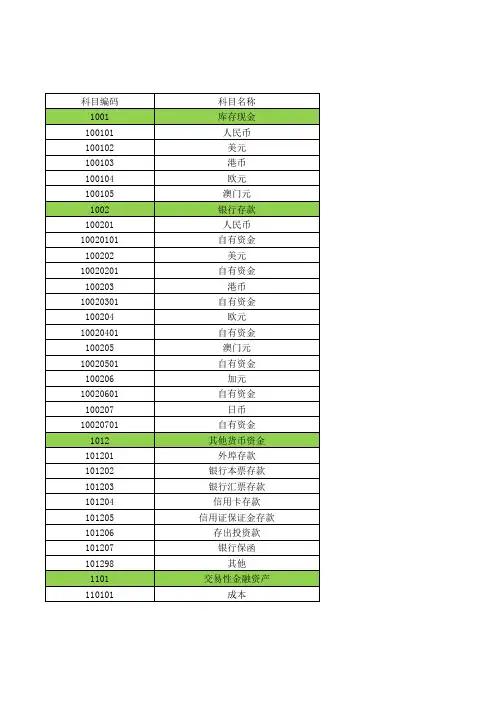 | 科目编码 | 科目名称 |
|---|---|
| 1001 | 库存现金 |
| 100101 | 人民币 |
| 100102 | 美元 |
| 100103 | 港币 |
| 100104 | 欧元 |
| 100105 | 澳门元 |
| 1002 | 银行存款 |
| 100201 | 人民币 |
| 10020101 | 自有资金 |
| 100202 | 美元 |
| 10020201 | 自有资金 |
| 100203 | 港币 |
| 10020301 | 自有资金 |
| 100204 | 欧元 |
| 10020401 | 自有资金 |
| 100205 | 澳门元 |
| 10020501 | 自有资金 |
| 100206 | 加元 |
| 10020601 | 自有资金 |
| 100207 | 日币 |
| 10020701 | 自有资金 |
| 1012 | 其他货币资金 |
| 101201 | 外埠存款 |
| 101202 | 银行本票存款 |
| 101203 | 银行汇票存款 |
| 101204 | 信用卡存款 |
| 101205 | 信用证保证金存款 |
| 101206 | 存出投资款 |
| 101207 | 银行保函 |
| 101298 | 其他 |
| 1101 | 交易性金融资产 |
| 110101 | 成本 |